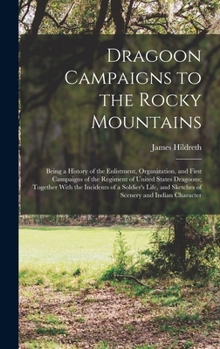 Dragoon Campaigns to the Rocky Mountains

James Hildreth

Being a History of the Enlistment, Organization, and First Campaigns of the Regiment of United States Dragoons; Together With the Incidents of a Soldier's Life, and Sketches of Scenery and Indian Character